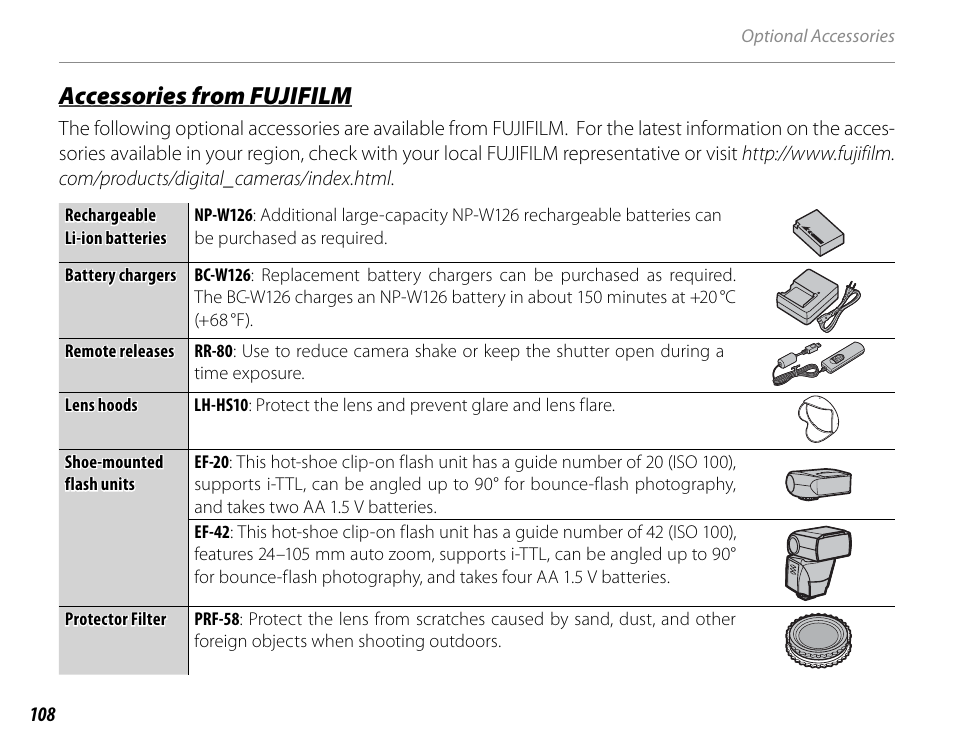 Optional Accessories

Accessories from FUJIFILM

The following optional accessories are available from FUJIFILM. For the latest information on the accessories available in your region, check with your local FUJIFILM representative or visit http://www.fujifilm.com/products/digital_cameras/index.html.

| | |
|---|---|
| Rechargeable Li-ion batteries | NP-W126: Additional large-capacity NP-W126 rechargeable batteries can be purchased as required. |
| Battery chargers | BC-W126: Replacement battery chargers can be purchased as required. The BC-W126 charges an NP-W126 battery in about 150 minutes at +20 °C (+68 °F). |
| Remote releases | RR-80: Use to reduce camera shake or keep the shutter open during a time exposure. |
| Lens hoods | LH-HS10: Protect the lens and prevent glare and lens flare. |
| Shoe-mounted flash units | EF-20: This hot-shoe clip-on flash unit has a guide number of 20 (ISO 100), supports i-TTL, can be angled up to 90° for bounce-flash photography, and takes two AA 1.5 V batteries. |
| | EF-42: This hot-shoe clip-on flash unit has a guide number of 42 (ISO 100), features 24–105 mm auto zoom, supports i-TTL, can be angled up to 90° for bounce-flash photography, and takes four AA 1.5 V batteries. |
| Protector Filter | PRF-58: Protect the lens from scratches caused by sand, dust, and other foreign objects when shooting outdoors. |

108